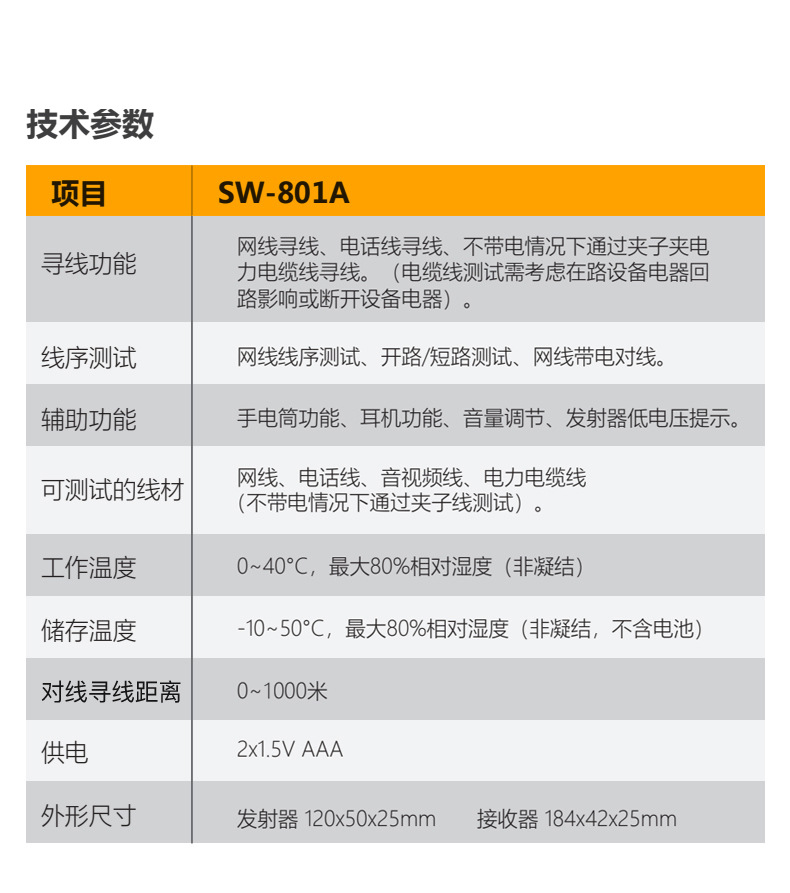 技术参数

| 项目 | SW-801A |
|---|---|
| 寻线功能 | 网线寻线、电话线寻线、不带电情况下通过夹子夹电力电缆线寻线。（电缆线测试需考虑在路设备电器回路影响或断开设备电器）。 |
| 线序测试 | 网线线序测试、开路/短路测试、网线带电对线。 |
| 辅助功能 | 手电筒功能、耳机功能、音量调节、发射器低电压提示。 |
| 可测试的线材 | 网线、电话线、音视频线、电力电缆线（不带电情况下通过夹子线测试）。 |
| 工作温度 | 0~40°C，最大80%相对湿度（非凝结） |
| 储存温度 | -10~50°C，最大80%相对湿度（非凝结，不含电池） |
| 对线寻线距离 | 0~1000米 |
| 供电 | 2x1.5V AAA |
| 外形尺寸 | 发射器 120x50x25mm 接收器 184x42x25mm |